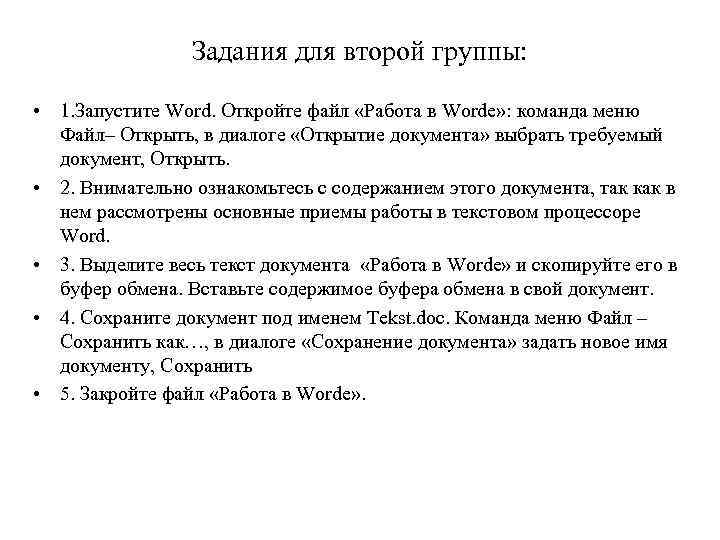 Задания для второй группы:

• 1.Запустите Word. Откройте файл «Работа в Worde»: команда меню Файл– Открыть, в диалоге «Открытие документа» выбрать требуемый документ, Открыть.

• 2. Внимательно ознакомьтесь с содержанием этого документа, так как в нем рассмотрены основные приемы работы в текстовом процессоре Word.

• 3. Выделите весь текст документа «Работа в Worde» и скопируйте его в буфер обмена. Вставьте содержимое буфера обмена в свой документ.

• 4. Сохраните документ под именем Tekst.doc. Команда меню Файл – Сохранить как…, в диалоге «Сохранение документа» задать новое имя документу, Сохранить

• 5. Закройте файл «Работа в Worde».